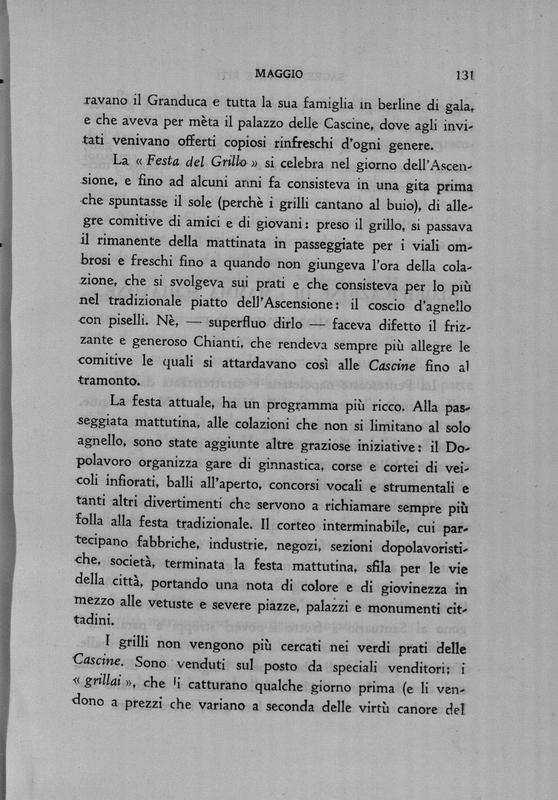 MAGGIO 131

ravano il Granduca e tutta la sua famiglia in berline di gala, e che aveva per mèta il palazzo delle Cascine, dove agli invitati venivano offerti copiosi rinfreschi d'ogni genere.

La « Festa del Grillo » si celebra nel giorno dell'Ascensione, e fino ad alcuni anni fa consisteva in una gita prima che spuntasse il sole (perchè i grilli cantano al buio), di allegre comitive di amici e di giovani: preso il grillo, si passava il rimanente della mattinata in passeggiate per i viali ombrosi e freschi fino a quando non giungeva l'ora della colazione, che si svolgeva sui prati e che consisteva per lo più nel tradizionale piatto dell'Ascensione: il coscio d'agnello con piselli. Nè, — superfluo dirlo — faceva difetto il frizzante e generoso Chianti, che rendeva sempre più allegre le comitive le quali si attardavano così alle Cascine fino al tramonto.

La festa attuale, ha un programma più ricco. Alla passeggiata mattutina, alle colazioni che non si limitano al solo agnello, sono state aggiunte altre graziose iniziative: il Dopolavoro organizza gare di ginnastica, corse e cortei di veicoli infiorati, balli all'aperto, concorsi vocali e strumentali e tanti altri divertimenti che servono a richiamare sempre più folla alla festa tradizionale. Il corteo interminabile, cui partecipano fabbriche, industrie, negozi, sezioni dopolavoristiche, società, terminata la festa mattutina, sfila per le vie della città, portando una nota di colore e di giovinezza in mezzo alle vetuste e severe piazze, palazzi e monumenti cittadini.

I grilli non vengono più cercati nei verdi prati delle Cascine. Sono venduti sul posto da speciali venditori: i « grillai », che li catturano qualche giorno prima (e li vendono a prezzi che variano a seconda delle virtù canore del